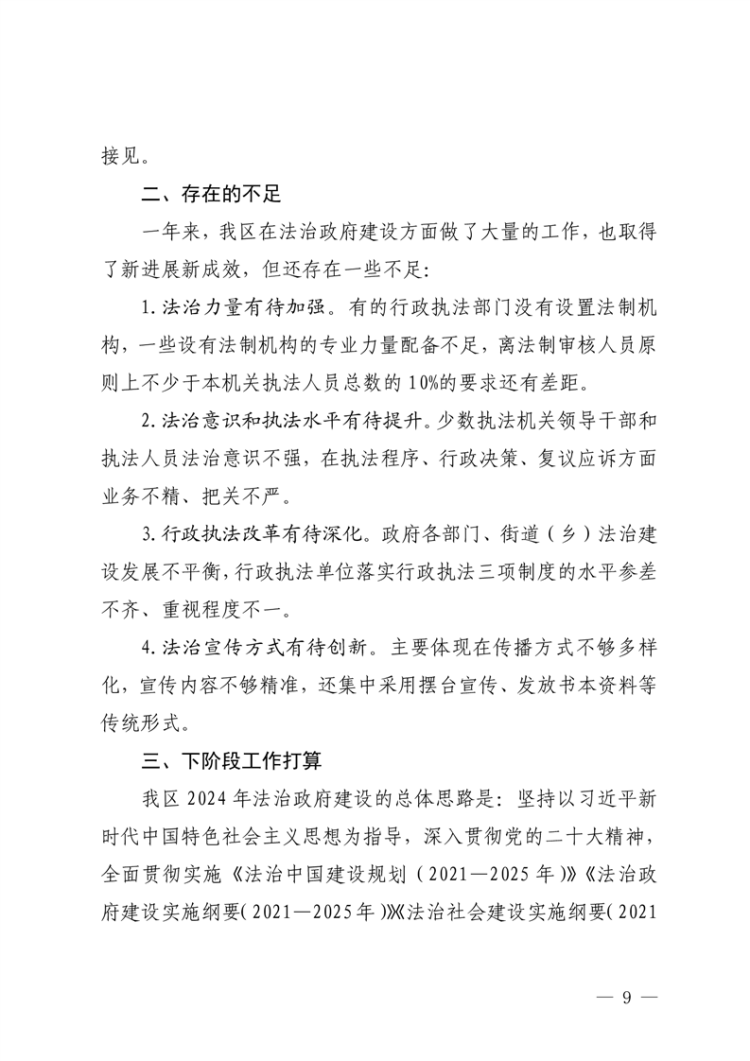 接见。

二、存在的不足

一年来，我区在法治政府建设方面做了大量的工作，也取得了新进展新成效，但还存在一些不足：

1. 法治力量有待加强。有的行政执法部门没有设置法制机构，一些设有法制机构的专业力量配备不足，离法制审核人员原则上不少于本机关执法人员总数的 10%的要求还有差距。

2. 法治意识和执法水平有待提升。少数执法机关领导干部和执法人员法治意识不强，在执法程序、行政决策、复议应诉方面业务不精、把关不严。

3. 行政执法改革有待深化。政府各部门、街道（乡）法治建设发展不平衡，行政执法单位落实行政执法三项制度的水平参差不齐、重视程度不一。

4. 法治宣传方式有待创新。主要体现在传播方式不够多样化，宣传内容不够精准，还集中采用摆台宣传、发放书本资料等传统形式。

三、下阶段工作打算

我区 2024 年法治政府建设的总体思路是：坚持以习近平新时代中国特色社会主义思想为指导，深入贯彻党的二十大精神，全面贯彻实施《法治中国建设规划（2021—2025 年）》《法治政府建设实施纲要（2021—2025 年）》《法治社会建设实施纲要（2021

— 9 —